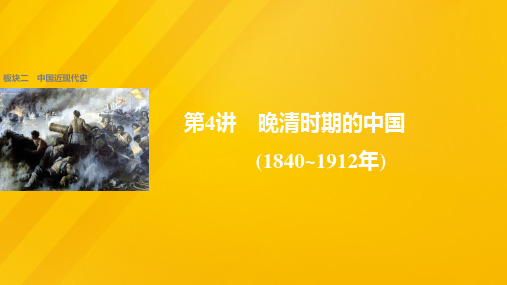 板块二 中国近现代史

第4讲 晚清时期的中国

(1840~1912年)